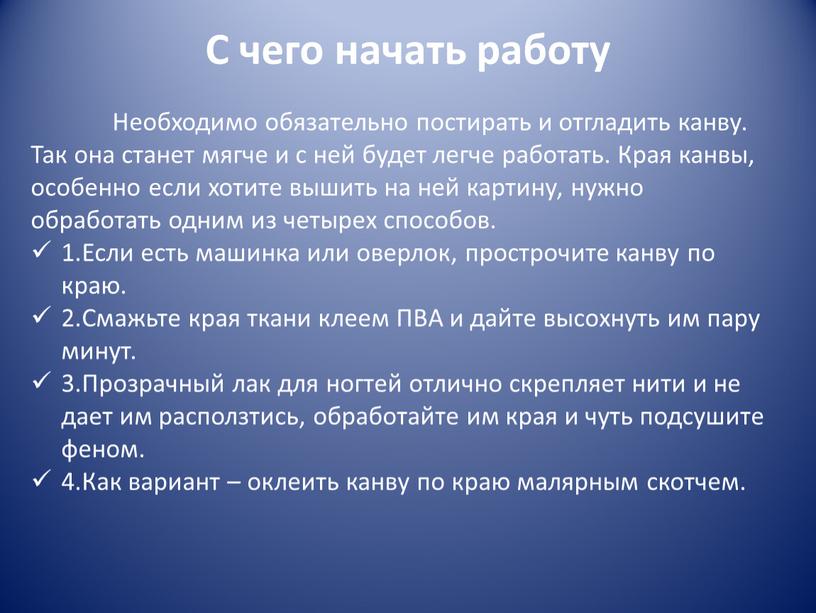 С чего начать работу

Необходимо обязательно постирать и отгладить канву. Так она станет мягче и с ней будет легче работать. Края канвы, особенно если хотите вышить на ней картину, нужно обработать одним из четырех способов.

✓ 1.Если есть машинка или оверлок, прострочите канву по краю.
✓ 2.Смажьте края ткани клеем ПВА и дайте высохнуть им пару минут.
✓ 3.Прозрачный лак для ногтей отлично скрепляет нити и не дает им расползтись, обработайте им края и чуть подсушите феном.
✓ 4.Как вариант – оклеить канву по краю малярным скотчем.